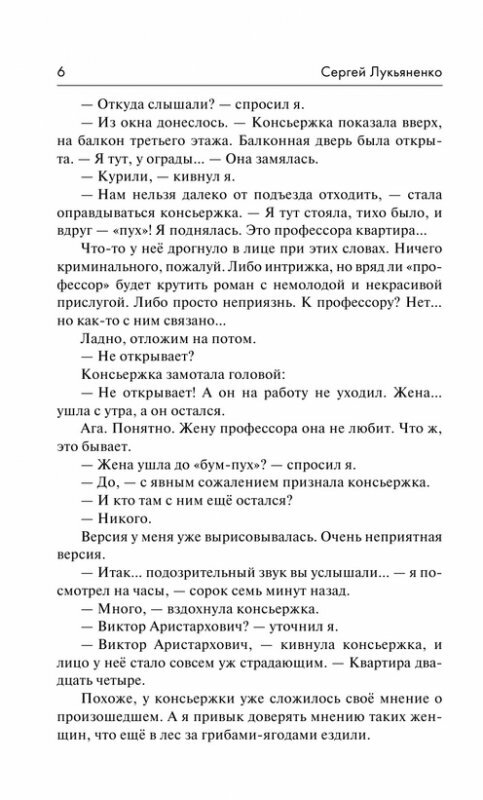 6 Сергей Лукьяненко

— Откуда слышали? — спросил я.

— Из окна донеслось. — Консьержка показала вверх, на балкон третьего этажа. Балконная дверь была открыта. — Я тут, у ограды... — Она замялась.

— Курили, — кивнул я.

— Нам нельзя далеко от подъезда отходить, — стала оправдываться консьержка. — Я тут стояла, тихо было, и вдруг — «пух»! Я поднялась. Это профессора квартира...

Что-то у неё дрогнуло в лице при этих словах. Ничего криминального, пожалуй. Либо интрижка, но вряд ли «профессор» будет крутить роман с немолодой и некрасивой прислугой. Либо просто неприязнь. К профессору? Нет... но как-то с ним связано...

Ладно, отложим на потом.

— Не открывает?

Консьержка замотала головой:

— Не открывает! А он на работу не уходил. Жена... ушла с утра, а он остался.

Ага. Понятно. Жену профессора она не любит. Что ж, это бывает.

— Жена ушла до «бум-пух»? — спросил я.

— До, — с явным сожалением признала консьержка.

— И кто там с ним ещё остался?

— Никого.

Версия у меня уже вырисовывалась. Очень неприятная версия.

— Итак... подозрительный звук вы услышали... — я посмотрел на часы, — сорок семь минут назад.

— Много, — вздохнула консьержка.

— Виктор Аристархович? — уточнил я.

— Виктор Аристархович, — кивнула консьержка, и лицо у неё стало совсем уж страдающим. — Квартира двадцать четыре.

Похоже, у консьержки уже сложилось своё мнение о произошедшем. А я привык доверять мнению таких женщин, что ещё в лес за грибами-ягодами ездили.